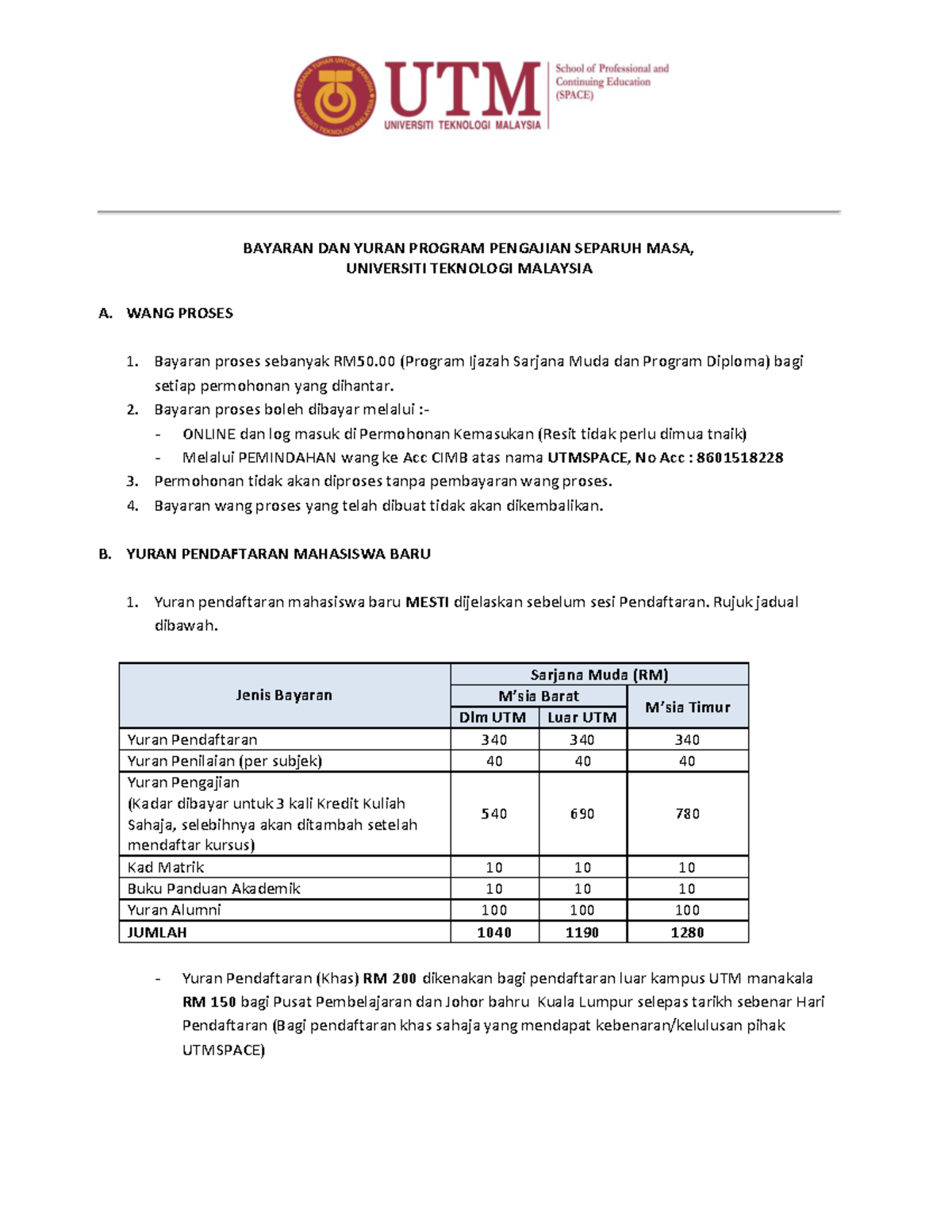 UTM
UNIVERSITI TEKNOLOGI MALAYSIA
School of Professional and Continuing Education (SPACE)

BAYARAN DAN YURAN PROGRAM PENGAJIAN SEPARUH MASA,
UNIVERSITI TEKNOLOGI MALAYSIA

A. WANG PROSES

1. Bayaran proses sebanyak RM50.00 (Program Ijazah Sarjana Muda dan Program Diploma) bagi setiap permohonan yang dihantar.
2. Bayaran proses boleh dibayar melalui :-
- ONLINE dan log masuk di Permohonan Kemasukan (Resit tidak perlu dimua tnaik)
- Melalui PEMINDAHAN wang ke Acc CIMB atas nama UTMSPACE, No Acc : 8601518228
3. Permohonan tidak akan diproses tanpa pembayaran wang proses.
4. Bayaran wang proses yang telah dibuat tidak akan dikembalikan.

B. YURAN PENDAFTARAN MAHASISWA BARU

1. Yuran pendaftaran mahasiswa baru MESTI dijelaskan sebelum sesi Pendaftaran. Rujuk jadual dibawah.

| Jenis Bayaran | Sarjana Muda (RM) | | |
|---|---|---|---|
| | M'sia Barat | | M'sia Timur |
| | Dlm UTM | Luar UTM | |
| Yuran Pendaftaran | 340 | 340 | 340 |
| Yuran Penilaian (per subjek) | 40 | 40 | 40 |
| Yuran Pengajian (Kadar dibayar untuk 3 kali Kredit Kuliah Sahaja, selebihnya akan ditambah setelah mendaftar kursus) | 540 | 690 | 780 |
| Kad Matrik | 10 | 10 | 10 |
| Buku Panduan Akademik | 10 | 10 | 10 |
| Yuran Alumni | 100 | 100 | 100 |
| JUMLAH | 1040 | 1190 | 1280 |

- Yuran Pendaftaran (Khas) RM 200 dikenakan bagi pendaftaran luar kampus UTM manakala RM 150 bagi Pusat Pembelajaran dan Johor bahru Kuala Lumpur selepas tarikh sebenar Hari Pendaftaran (Bagi pendaftaran khas sahaja yang mendapat kebenaran/kelulusan pihak UTMSPACE)